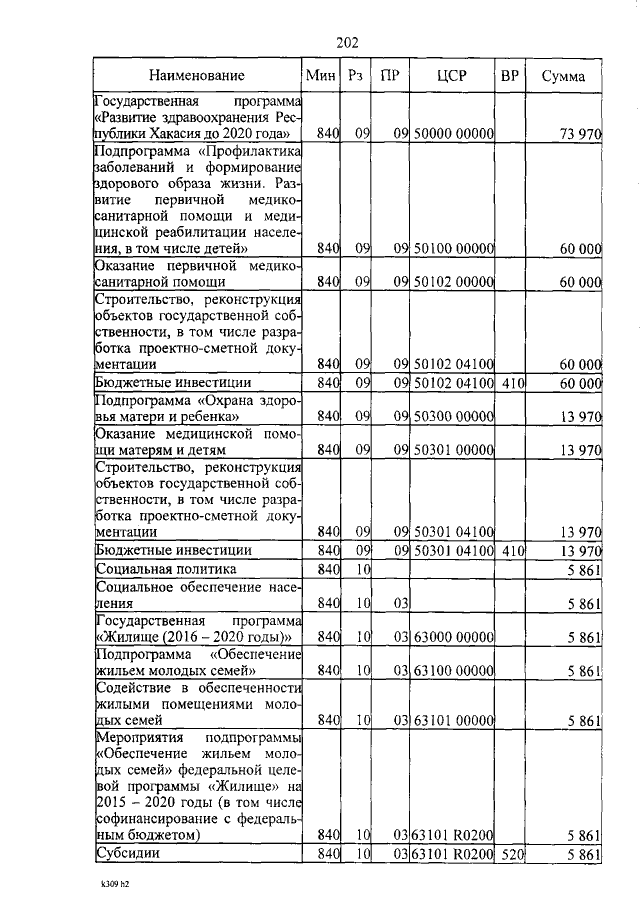 202

| Наименование | Мин | Рз | ПР | ЦСР | ВР | Сумма |
|---|---|---|---|---|---|---|
| Государственная программа «Развитие здравоохранения Республики Хакасия до 2020 года» | 840 | 09 | 09 | 50000 00000 | | 73 970 |
| Подпрограмма «Профилактика заболеваний и формирование здорового образа жизни. Развитие первичной медико-санитарной помощи и медицинской реабилитации населения, в том числе детей» | 840 | 09 | 09 | 50100 00000 | | 60 000 |
| Оказание первичной медико-санитарной помощи | 840 | 09 | 09 | 50102 00000 | | 60 000 |
| Строительство, реконструкция объектов государственной собственности, в том числе разработка проектно-сметной документации | 840 | 09 | 09 | 50102 04100 | | 60 000 |
| Бюджетные инвестиции | 840 | 09 | 09 | 50102 04100 | 410 | 60 000 |
| Подпрограмма «Охрана здоровья матери и ребенка» | 840 | 09 | 09 | 50300 00000 | | 13 970 |
| Оказание медицинской помощи матерям и детям | 840 | 09 | 09 | 50301 00000 | | 13 970 |
| Строительство, реконструкция объектов государственной собственности, в том числе разработка проектно-сметной документации | 840 | 09 | 09 | 50301 04100 | | 13 970 |
| Бюджетные инвестиции | 840 | 09 | 09 | 50301 04100 | 410 | 13 970 |
| Социальная политика | 840 | 10 | | | | 5 861 |
| Социальное обеспечение населения | 840 | 10 | 03 | | | 5 861 |
| Государственная программа «Жилище (2016 – 2020 годы)» | 840 | 10 | 03 | 63000 00000 | | 5 861 |
| Подпрограмма «Обеспечение жильем молодых семей» | 840 | 10 | 03 | 63100 00000 | | 5 861 |
| Содействие в обеспеченности жилыми помещениями молодых семей | 840 | 10 | 03 | 63101 00000 | | 5 861 |
| Мероприятия подпрограммы «Обеспечение жильем молодых семей» федеральной целевой программы «Жилище» на 2015 – 2020 годы (в том числе софинансирование с федеральным бюджетом) | 840 | 10 | 03 | 63101 R0200 | | 5 861 |
| Субсидии | 840 | 10 | 03 | 63101 R0200 | 520 | 5 861 |

k309 h2